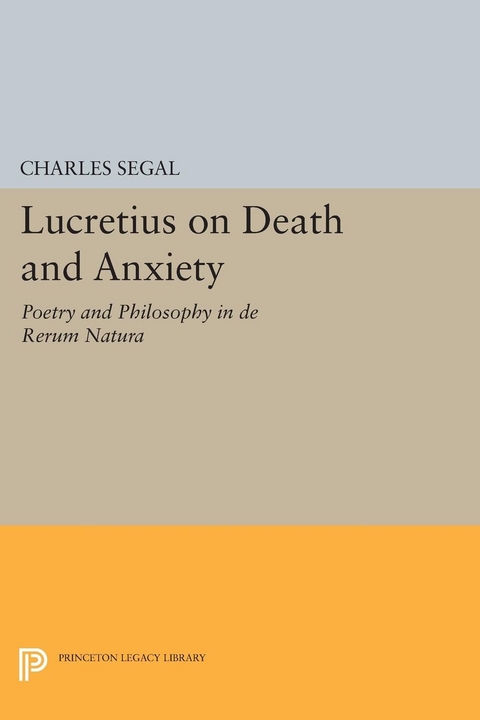 CHARLES SEGAL

Lucretius on Death and Anxiety

Poetry and Philosophy in de Rerum Natura

PRINCETON LEGACY LIBRARY